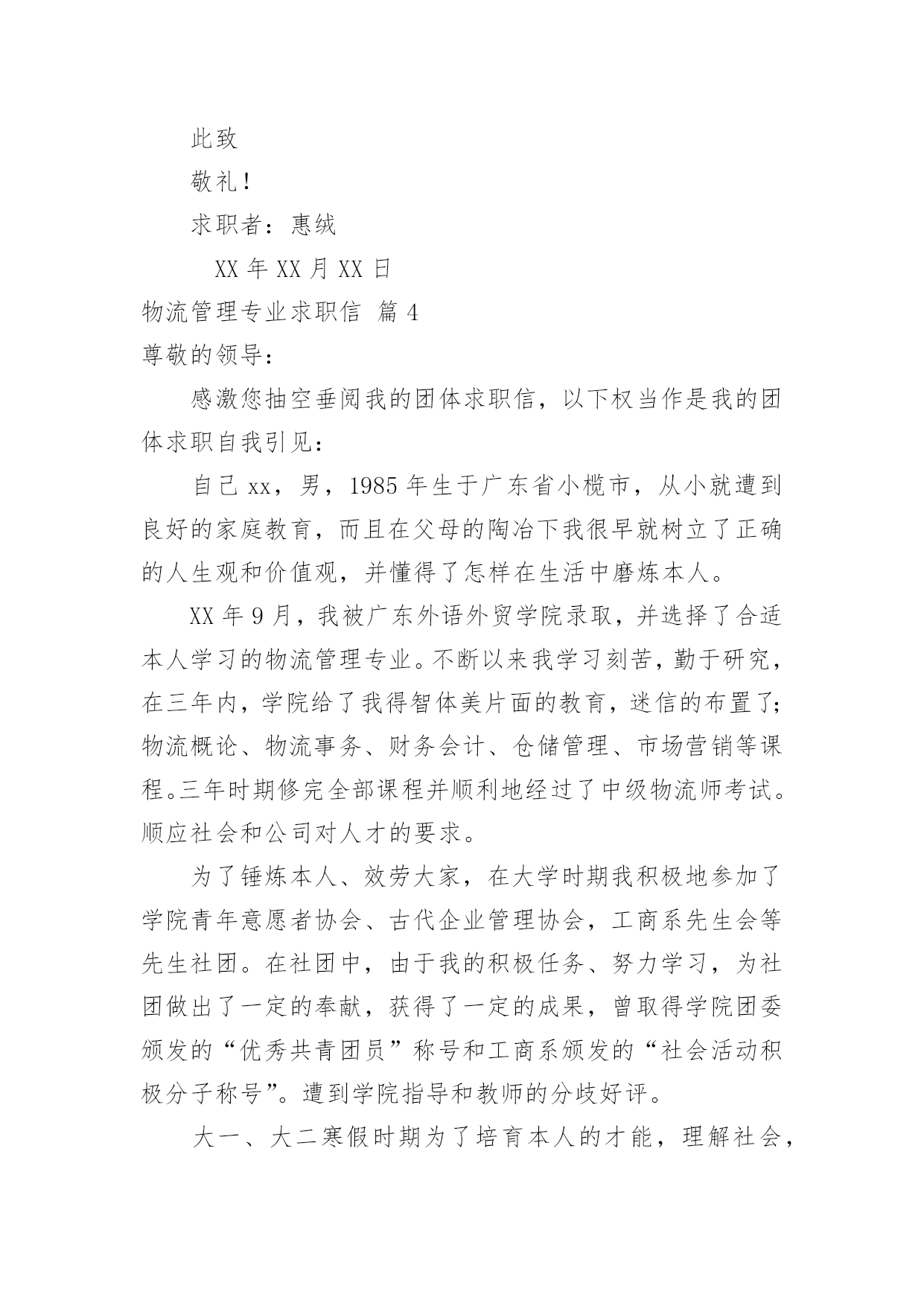 此致

敬礼！

求职者：惠绒

XX 年 XX 月 XX 日

物流管理专业求职信 篇 4

尊敬的领导：

感激您抽空垂阅我的团体求职信，以下权当作是我的团体求职自我引见：

自己 xx，男，1985 年生于广东省小榄市，从小就遭到良好的家庭教育，而且在父母的陶冶下我很早就树立了正确的人生观和价值观，并懂得了怎样在生活中磨炼本人。

XX 年 9 月，我被广东外语外贸学院录取，并选择了合适本人学习的物流管理专业。不断以来我学习刻苦，勤于研究，在三年内，学院给了我得智体美片面的教育，迷信的布置了；物流概论、物流事务、财务会计、仓储管理、市场营销等课程。三年时期修完全部课程并顺利地经过了中级物流师考试。顺应社会和公司对人才的要求。

为了锤炼本人、效劳大家，在大学时期我积极地参加了学院青年意愿者协会、古代企业管理协会，工商系先生会等先生社团。在社团中，由于我的积极任务、努力学习，为社团做出了一定的奉献，获得了一定的成果，曾取得学院团委颁发的“优秀共青团员”称号和工商系颁发的“社会活动积极分子称号”。遭到学院指导和教师的分歧好评。

大一、大二寒假时期为了培育本人的才能，理解社会，